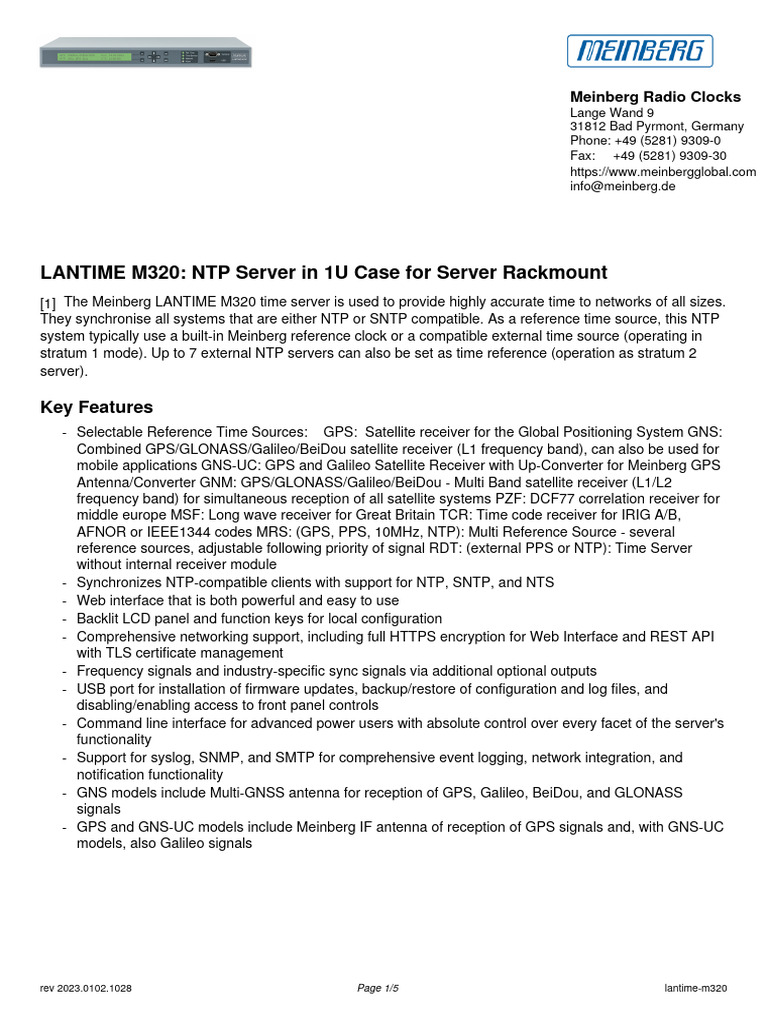 MEINBERG

Meinberg Radio Clocks
Lange Wand 9
31812 Bad Pyrmont, Germany
Phone: +49 (5281) 9309-0
Fax: +49 (5281) 9309-30
https://www.meinbergglobal.com
info@meinberg.de

LANTIME M320: NTP Server in 1U Case for Server Rackmount

[1] The Meinberg LANTIME M320 time server is used to provide highly accurate time to networks of all sizes. They synchronise all systems that are either NTP or SNTP compatible. As a reference time source, this NTP system typically use a built-in Meinberg reference clock or a compatible external time source (operating in stratum 1 mode). Up to 7 external NTP servers can also be set as time reference (operation as stratum 2 server).

Key Features

- Selectable Reference Time Sources: GPS: Satellite receiver for the Global Positioning System GNS: Combined GPS/GLONASS/Galileo/BeiDou satellite receiver (L1 frequency band), can also be used for mobile applications GNS-UC: GPS and Galileo Satellite Receiver with Up-Converter for Meinberg GPS Antenna/Converter GNM: GPS/GLONASS/Galileo/BeiDou - Multi Band satellite receiver (L1/L2 frequency band) for simultaneous reception of all satellite systems PZF: DCF77 correlation receiver for middle europe MSF: Long wave receiver for Great Britain TCR: Time code receiver for IRIG A/B, AFNOR or IEEE1344 codes MRS: (GPS, PPS, 10MHz, NTP): Multi Reference Source - several reference sources, adjustable following priority of signal RDT: (external PPS or NTP): Time Server without internal receiver module
- Synchronizes NTP-compatible clients with support for NTP, SNTP, and NTS
- Web interface that is both powerful and easy to use
- Backlit LCD panel and function keys for local configuration
- Comprehensive networking support, including full HTTPS encryption for Web Interface and REST API with TLS certificate management
- Frequency signals and industry-specific sync signals via additional optional outputs
- USB port for installation of firmware updates, backup/restore of configuration and log files, and disabling/enabling access to front panel controls
- Command line interface for advanced power users with absolute control over every facet of the server's functionality
- Support for syslog, SNMP, and SMTP for comprehensive event logging, network integration, and notification functionality
- GNS models include Multi-GNSS antenna for reception of GPS, Galileo, BeiDou, and GLONASS signals
- GPS and GNS-UC models include Meinberg IF antenna of reception of GPS signals and, with GNS-UC models, also Galileo signals

rev 2023.0102.1028 Page 1/5 lantime-m320